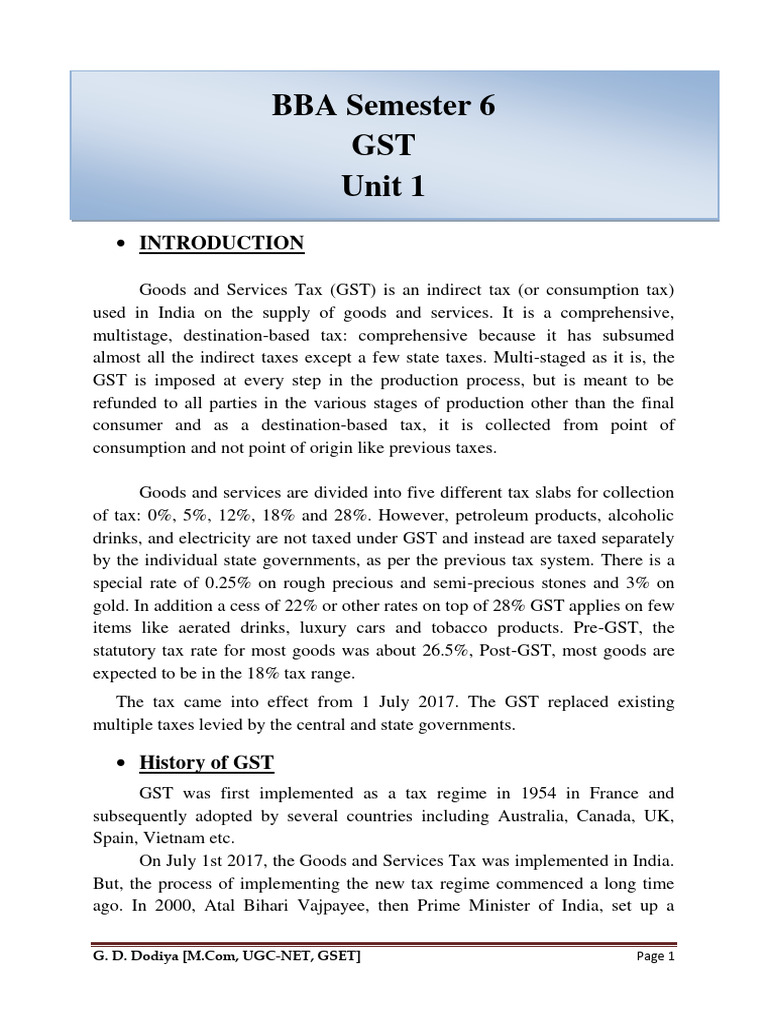 BBA Semester 6
GST
Unit 1

• INTRODUCTION

Goods and Services Tax (GST) is an indirect tax (or consumption tax) used in India on the supply of goods and services. It is a comprehensive, multistage, destination-based tax: comprehensive because it has subsumed almost all the indirect taxes except a few state taxes. Multi-staged as it is, the GST is imposed at every step in the production process, but is meant to be refunded to all parties in the various stages of production other than the final consumer and as a destination-based tax, it is collected from point of consumption and not point of origin like previous taxes.

Goods and services are divided into five different tax slabs for collection of tax: 0%, 5%, 12%, 18% and 28%. However, petroleum products, alcoholic drinks, and electricity are not taxed under GST and instead are taxed separately by the individual state governments, as per the previous tax system. There is a special rate of 0.25% on rough precious and semi-precious stones and 3% on gold. In addition a cess of 22% or other rates on top of 28% GST applies on few items like aerated drinks, luxury cars and tobacco products. Pre-GST, the statutory tax rate for most goods was about 26.5%, Post-GST, most goods are expected to be in the 18% tax range.

The tax came into effect from 1 July 2017. The GST replaced existing multiple taxes levied by the central and state governments.

• History of GST

GST was first implemented as a tax regime in 1954 in France and subsequently adopted by several countries including Australia, Canada, UK, Spain, Vietnam etc.

On July 1st 2017, the Goods and Services Tax was implemented in India. But, the process of implementing the new tax regime commenced a long time ago. In 2000, Atal Bihari Vajpayee, then Prime Minister of India, set up a

G. D. Dodiya [M.Com, UGC-NET, GSET] Page 1